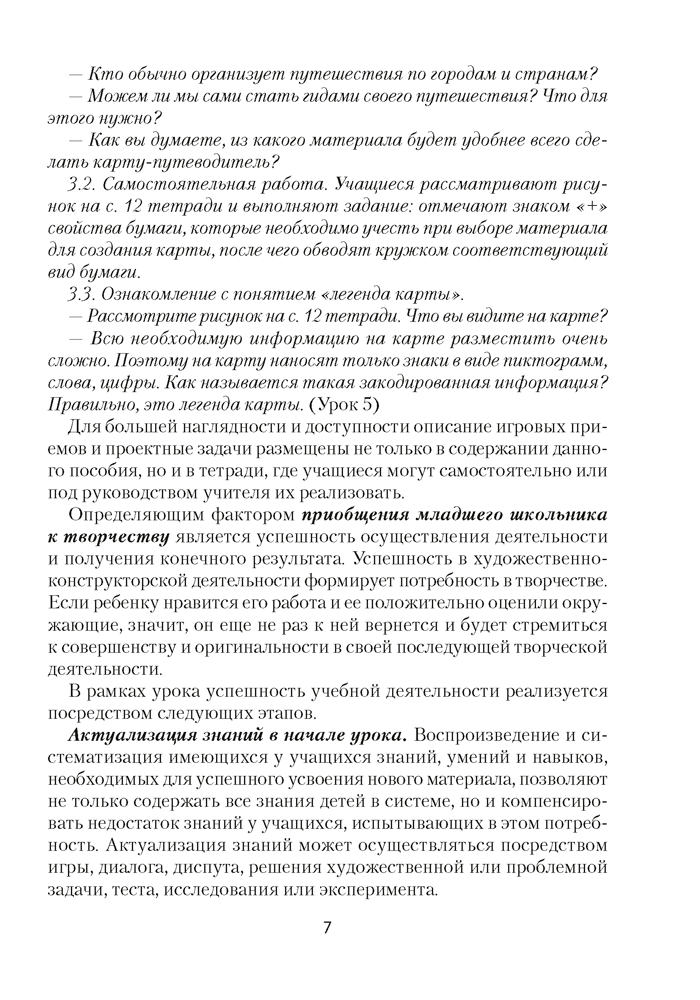 — Кто обычно организует путешествия по городам и странам?

— Можем ли мы сами стать гидами своего путешествия? Что для этого нужно?

— Как вы думаете, из какого материала будет удобнее всего сделать карту-путеводитель?

3.2. Самостоятельная работа. Учащиеся рассматривают рисунок на с. 12 тетради и выполняют задание: отмечают знаком «+» свойства бумаги, которые необходимо учесть при выборе материала для создания карты, после чего обводят кружком соответствующий вид бумаги.

3.3. Ознакомление с понятием «легенда карты».

— Рассмотрите рисунок на с. 12 тетради. Что вы видите на карте?

— Всю необходимую информацию на карте разместить очень сложно. Поэтому на карту наносят только знаки в виде пиктограмм, слова, цифры. Как называется такая закодированная информация? Правильно, это легенда карты. (Урок 5)

Для большей наглядности и доступности описание игровых приемов и проектные задачи размещены не только в содержании данного пособия, но и в тетради, где учащиеся могут самостоятельно или под руководством учителя их реализовать.

Определяющим фактором приобщения младшего школьника к творчеству является успешность осуществления деятельности и получения конечного результата. Успешность в художественно-конструкторской деятельности формирует потребность в творчестве. Если ребенку нравится его работа и ее положительно оценили окружающие, значит, он еще не раз к ней вернется и будет стремиться к совершенству и оригинальности в своей последующей творческой деятельности.

В рамках урока успешность учебной деятельности реализуется посредством следующих этапов.

Актуализация знаний в начале урока. Воспроизведение и систематизация имеющихся у учащихся знаний, умений и навыков, необходимых для успешного усвоения нового материала, позволяют не только содержать все знания детей в системе, но и компенсировать недостаток знаний у учащихся, испытывающих в этом потребность. Актуализация знаний может осуществляться посредством игры, диалога, диспута, решения художественной или проблемной задачи, теста, исследования или эксперимента.

7